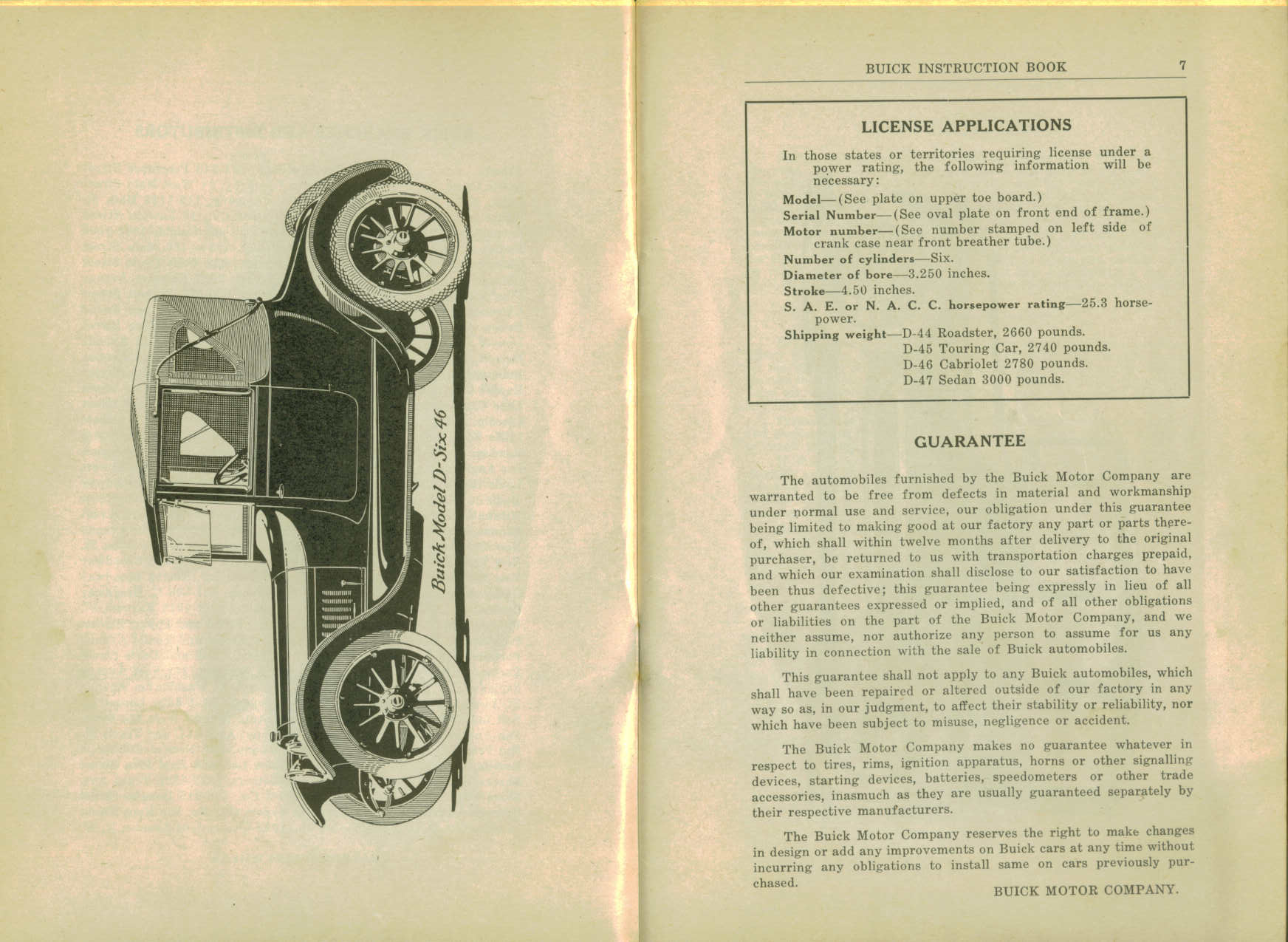 Buick Model D-Six 46

BUICK INSTRUCTION BOOK 7

LICENSE APPLICATIONS

In those states or territories requiring license under a power rating, the following information will be necessary:

Model—(See plate on upper toe board.)

Serial Number—(See oval plate on front end of frame.)

Motor number—(See number stamped on left side of crank case near front breather tube.)

Number of cylinders—Six.

Diameter of bore—3.250 inches.

Stroke—4.50 inches.

S. A. E. or N. A. C. C. horsepower rating—25.3 horsepower.

Shipping weight—D-44 Roadster, 2660 pounds.
D-45 Touring Car, 2740 pounds.
D-46 Cabriolet 2780 pounds.
D-47 Sedan 3000 pounds.

GUARANTEE

The automobiles furnished by the Buick Motor Company are warranted to be free from defects in material and workmanship under normal use and service, our obligation under this guarantee being limited to making good at our factory any part or parts thereof, which shall within twelve months after delivery to the original purchaser, be returned to us with transportation charges prepaid, and which our examination shall disclose to our satisfaction to have been thus defective; this guarantee being expressly in lieu of all other guarantees expressed or implied, and of all other obligations or liabilities on the part of the Buick Motor Company, and we neither assume, nor authorize any person to assume for us any liability in connection with the sale of Buick automobiles.

This guarantee shall not apply to any Buick automobiles, which shall have been repaired or altered outside of our factory in any way so as, in our judgment, to affect their stability or reliability, nor which have been subject to misuse, negligence or accident.

The Buick Motor Company makes no guarantee whatever in respect to tires, rims, ignition apparatus, horns or other signalling devices, starting devices, batteries, speedometers or other trade accessories, inasmuch as they are usually guaranteed separately by their respective manufacturers.

The Buick Motor Company reserves the right to make changes in design or add any improvements on Buick cars at any time without incurring any obligations to install same on cars previously purchased.

BUICK MOTOR COMPANY.